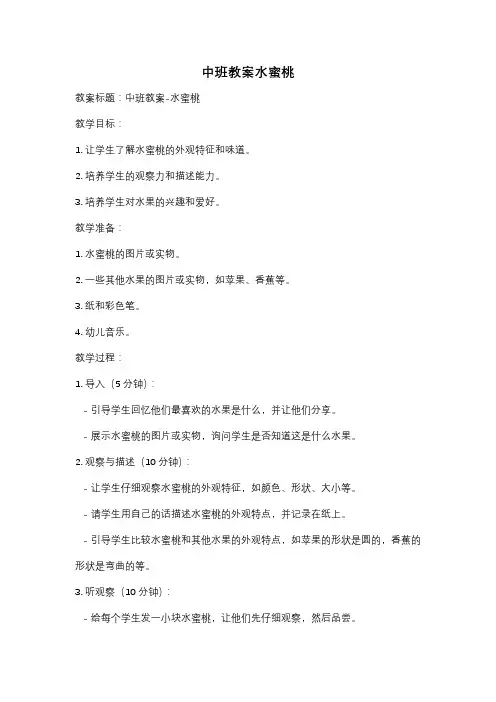 中班教案水蜜桃

教案标题：中班教案-水蜜桃

教学目标：

1. 让学生了解水蜜桃的外观特征和味道。

2. 培养学生的观察力和描述能力。

3. 培养学生对水果的兴趣和爱好。

教学准备：

1. 水蜜桃的图片或实物。

2. 一些其他水果的图片或实物，如苹果、香蕉等。

3. 纸和彩色笔。

4. 幼儿音乐。

教学过程：

1. 导入（5 分钟）：

- 引导学生回忆他们最喜欢的水果是什么，并让他们分享。

- 展示水蜜桃的图片或实物，询问学生是否知道这是什么水果。

2. 观察与描述（10 分钟）：

- 让学生仔细观察水蜜桃的外观特征，如颜色、形状、大小等。

- 请学生用自己的话描述水蜜桃的外观特点，并记录在纸上。

- 引导学生比较水蜜桃和其他水果的外观特点，如苹果的形状是圆的，香蕉的形状是弯曲的等。

3. 听观察（10 分钟）：

- 给每个学生发一小块水蜜桃，让他们先仔细观察，然后品尝。